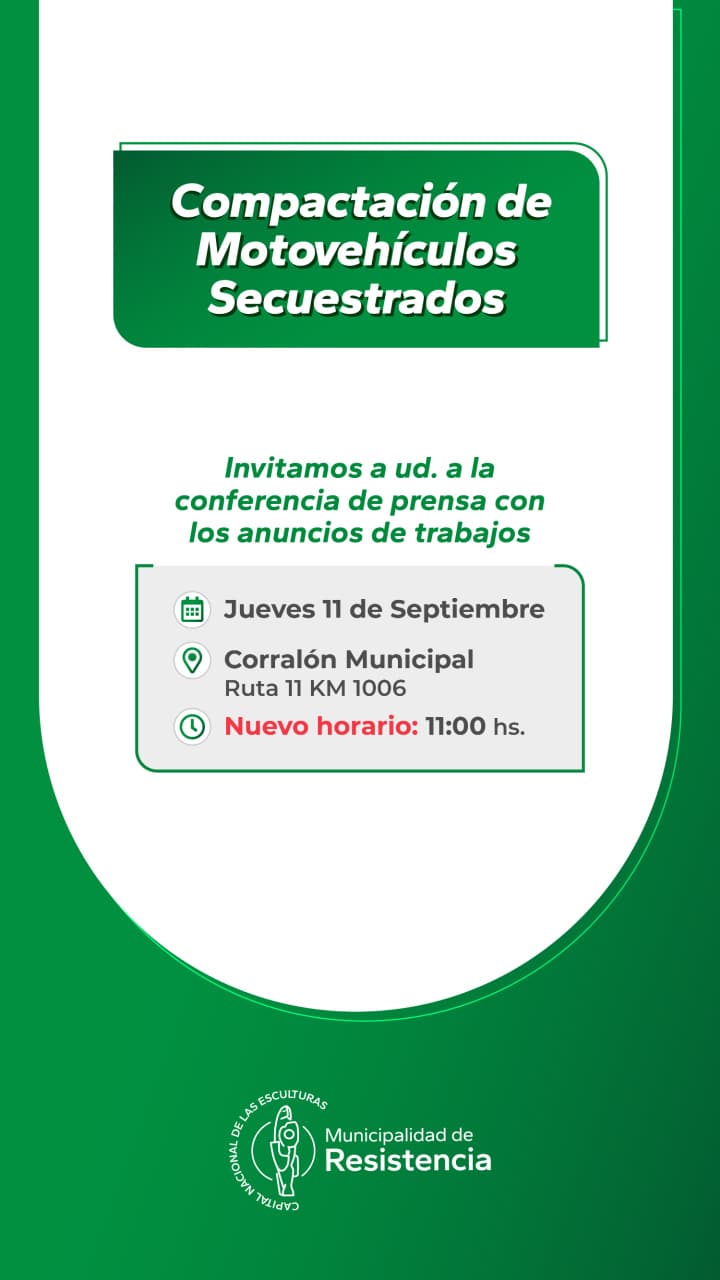 Compactación de Motovehículos Secuestrados

Invitamos a ud. a la conferencia de prensa con los anuncios de trabajos

Jueves 11 de Septiembre

Corralón Municipal
Ruta 11 KM 1006

Nuevo horario: 11:00 hs.

CAPITAL NACIONAL DE LAS ESCULTURAS
Municipalidad de
Resistencia